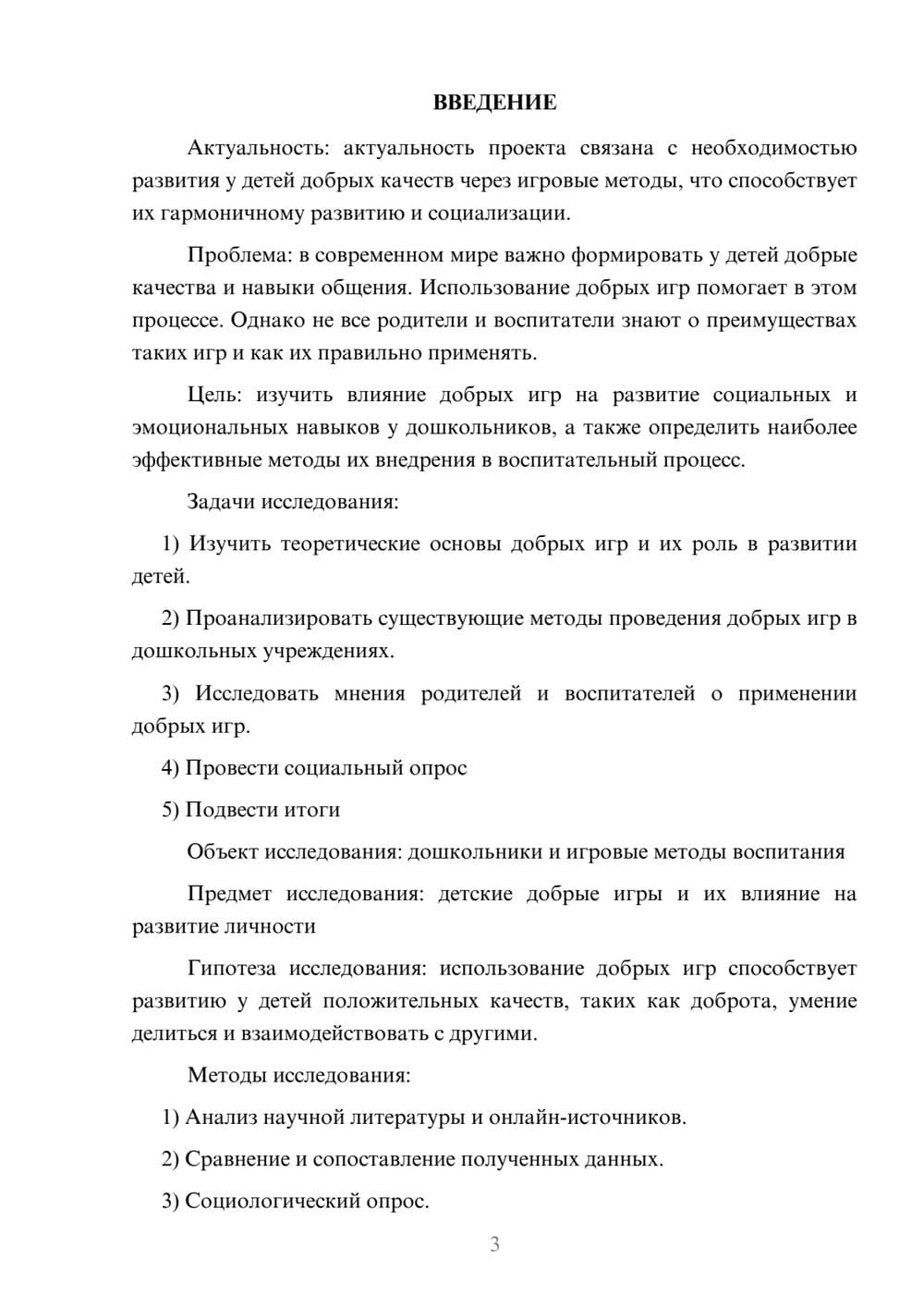 ВВЕДЕНИЕ

Актуальность: актуальность проекта связана с необходимостью развития у детей добрых качеств через игровые методы, что способствует их гармоничному развитию и социализации.

Проблема: в современном мире важно формировать у детей добрые качества и навыки общения. Использование добрых игр помогает в этом процессе. Однако не все родители и воспитатели знают о преимуществах таких игр и как их правильно применять.

Цель: изучить влияние добрых игр на развитие социальных и эмоциональных навыков у дошкольников, а также определить наиболее эффективные методы их внедрения в воспитательный процесс.

Задачи исследования:

1) Изучить теоретические основы добрых игр и их роль в развитии детей.

2) Проанализировать существующие методы проведения добрых игр в дошкольных учреждениях.

3) Исследовать мнения родителей и воспитателей о применении добрых игр.

4) Провести социальный опрос

5) Подвести итоги

Объект исследования: дошкольники и игровые методы воспитания

Предмет исследования: детские добрые игры и их влияние на развитие личности

Гипотеза исследования: использование добрых игр способствует развитию у детей положительных качеств, таких как доброта, умение делиться и взаимодействовать с другими.

Методы исследования:

1) Анализ научной литературы и онлайн-источников.

2) Сравнение и сопоставление полученных данных.

3) Социологический опрос.

3